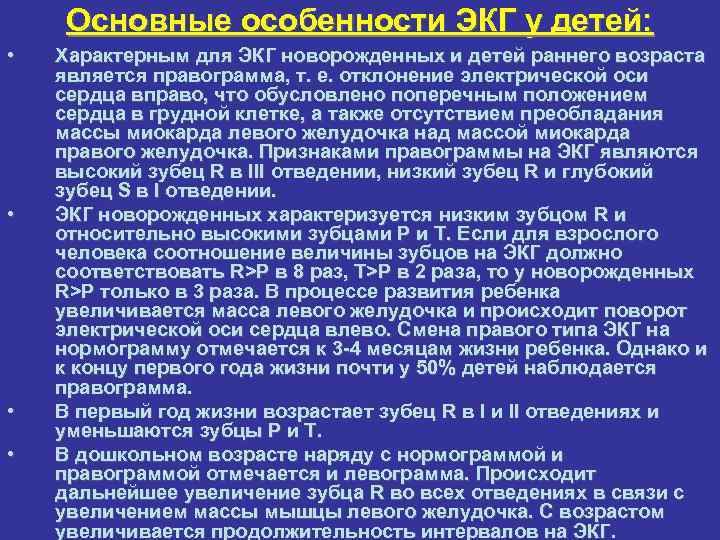 Основные особенности ЭКГ у детей:

• Характерным для ЭКГ новорожденных и детей раннего возраста является правограмма, т. е. отклонение электрической оси сердца вправо, что обусловлено поперечным положением сердца в грудной клетке, а также отсутствием преобладания массы миокарда левого желудочка над массой миокарда правого желудочка. Признаками правограммы на ЭКГ являются высокий зубец R в III отведении, низкий зубец R и глубокий зубец S в I отведении.

• ЭКГ новорожденных характеризуется низким зубцом R и относительно высокими зубцами P и T. Если для взрослого человека соотношение величины зубцов на ЭКГ должно соответствовать R>P в 8 раз, T>P в 2 раза, то у новорожденных R>P только в 3 раза. В процессе развития ребенка увеличивается масса левого желудочка и происходит поворот электрической оси сердца влево. Смена правого типа ЭКГ на нормограмму отмечается к 3-4 месяцам жизни ребенка. Однако и к концу первого года жизни почти у 50% детей наблюдается правограмма.

• В первый год жизни возрастает зубец R в I и II отведениях и уменьшаются зубцы P и T.

• В дошкольном возрасте наряду с нормограммой и правограммой отмечается и левограмма. Происходит дальнейшее увеличение зубца R во всех отведениях в связи с увеличением массы мышцы левого желудочка. С возрастом увеличивается продолжительность интервалов на ЭКГ.